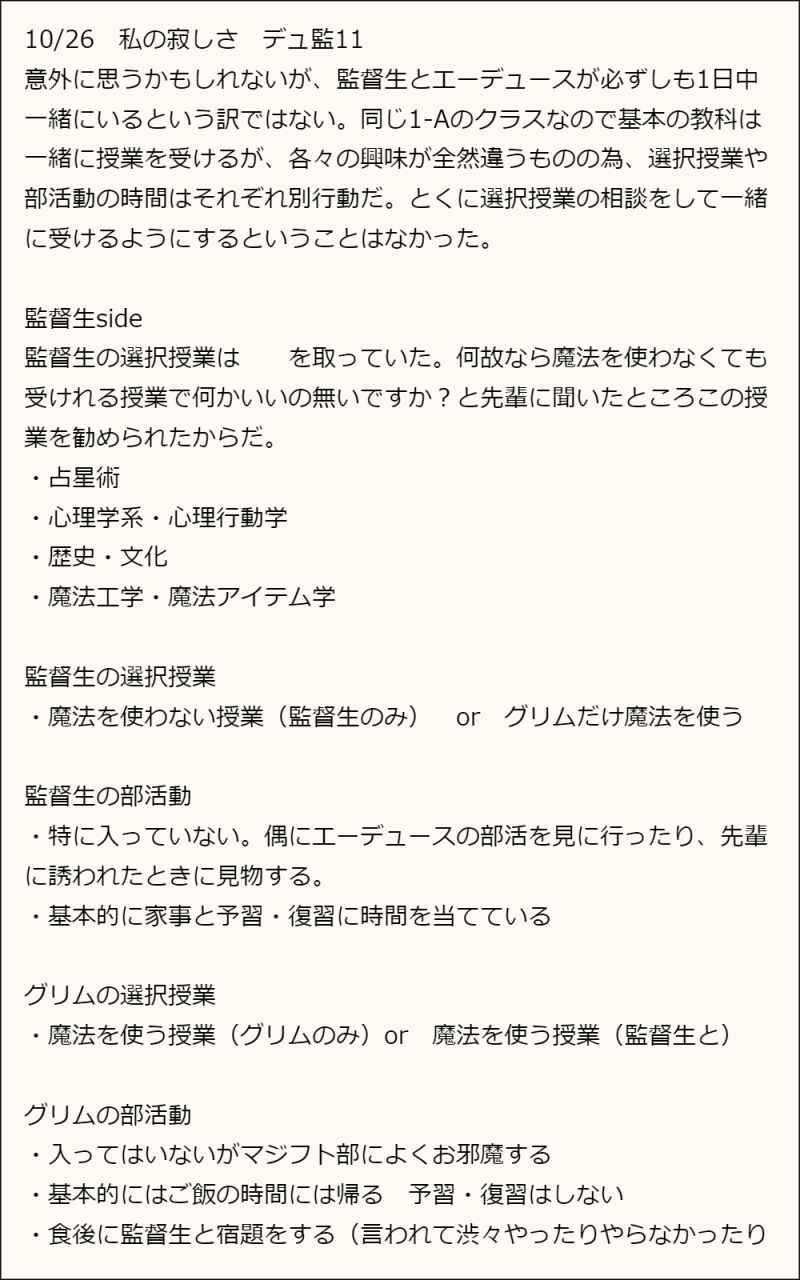 10/26 私の寂しさ デュ監11

意外に思うかもしれないが、監督生とエーデュースが必ずしも1日中一緒にいるという訳ではない。同じ1-Aのクラスなので基本の教科は一緒に授業を受けるが、各々の興味が全然違うものの為、選択授業や部活動の時間はそれぞれ別行動だ。とくに選択授業の相談をして一緒に受けるようにするということはなかった。

監督生side
監督生の選択授業は を取っていた。何故なら魔法を使わなくても受けれる授業で何かいいの無いですか？と先輩に聞いたところこの授業を勧められたからだ。
・占星術
・心理学系・心理行動学
・歴史・文化
・魔法工学・魔法アイテム学

監督生の選択授業
・魔法を使わない授業（監督生のみ） or グリムだけ魔法を使う

監督生の部活動
・特に入っていない。偶にエーデュースの部活を見に行ったり、先輩に誘われたときに見物する。
・基本的に家事と予習・復習に時間を当てている

グリムの選択授業
・魔法を使う授業（グリムのみ）or 魔法を使う授業（監督生と）

グリムの部活動
・入ってはいないがマジフト部によくお邪魔する
・基本的にはご飯の時間には帰る 予習・復習はしない
・食後に監督生と宿題をする（言われて渋々やったりやらなかったり